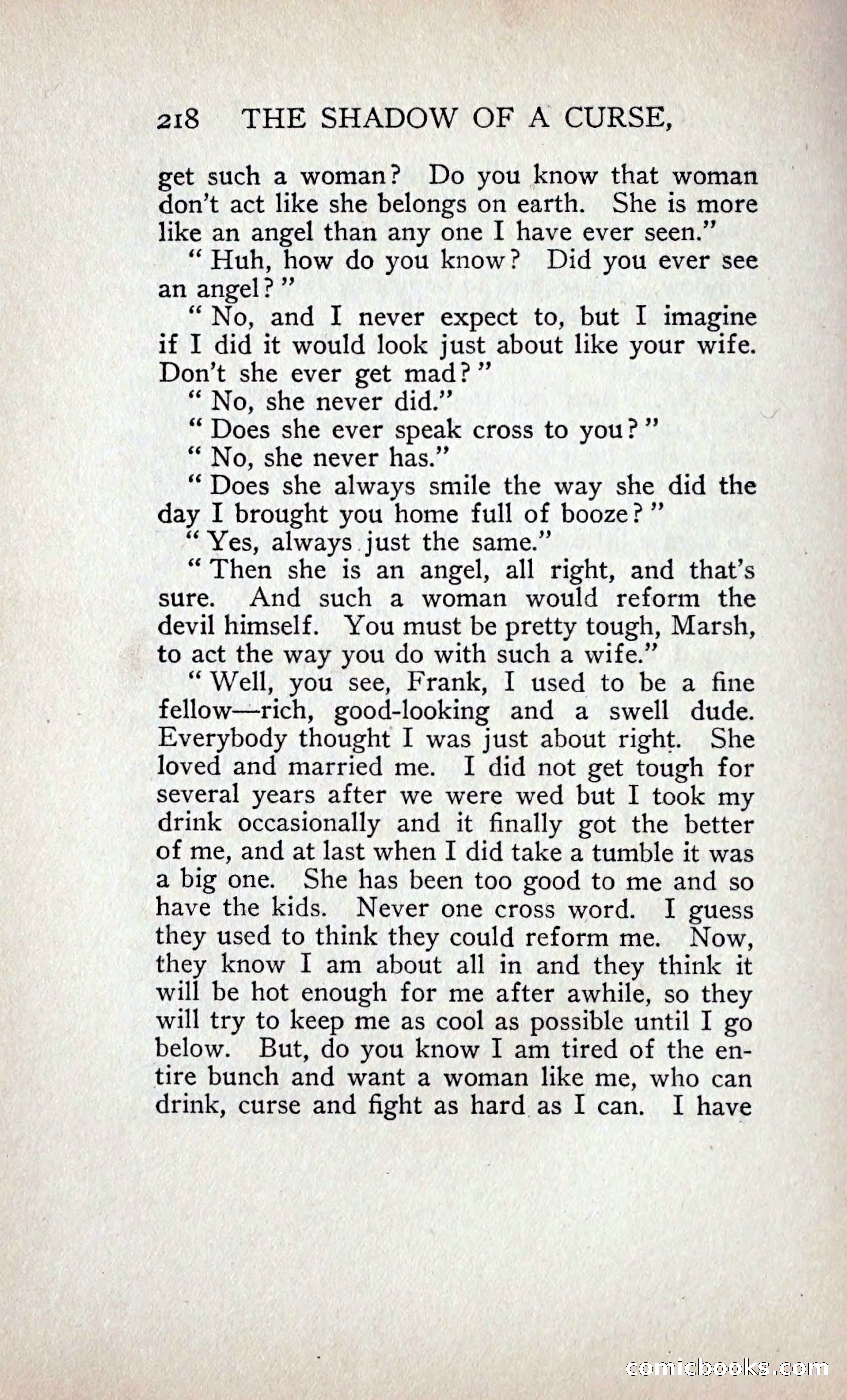 218 THE SHADOW OF A CURSE,

get such a woman? Do you know that woman don't act like she belongs on earth. She is more like an angel than any one I have ever seen."

"Huh, how do you know? Did you ever see an angel?"

"No, and I never expect to, but I imagine if I did it would look just about like your wife. Don't she ever get mad?"

"No, she never did."

"Does she ever speak cross to you?"

"No, she never has."

"Does she always smile the way she did the day I brought you home full of booze?"

"Yes, always just the same."

"Then she is an angel, all right, and that's sure. And such a woman would reform the devil himself. You must be pretty tough, Marsh, to act the way you do with such a wife."

"Well, you see, Frank, I used to be a fine fellow—rich, good-looking and a swell dude. Everybody thought I was just about right. She loved and married me. I did not get tough for several years after we were wed but I took my drink occasionally and it finally got the better of me, and at last when I did take a tumble it was a big one. She has been too good to me and so have the kids. Never one cross word. I guess they used to think they could reform me. Now, they know I am about all in and they think it will be hot enough for me after awhile, so they will try to keep me as cool as possible until I go below. But, do you know I am tired of the entire bunch and want a woman like me, who can drink, curse and fight as hard as I can. I have

comicbooks.com